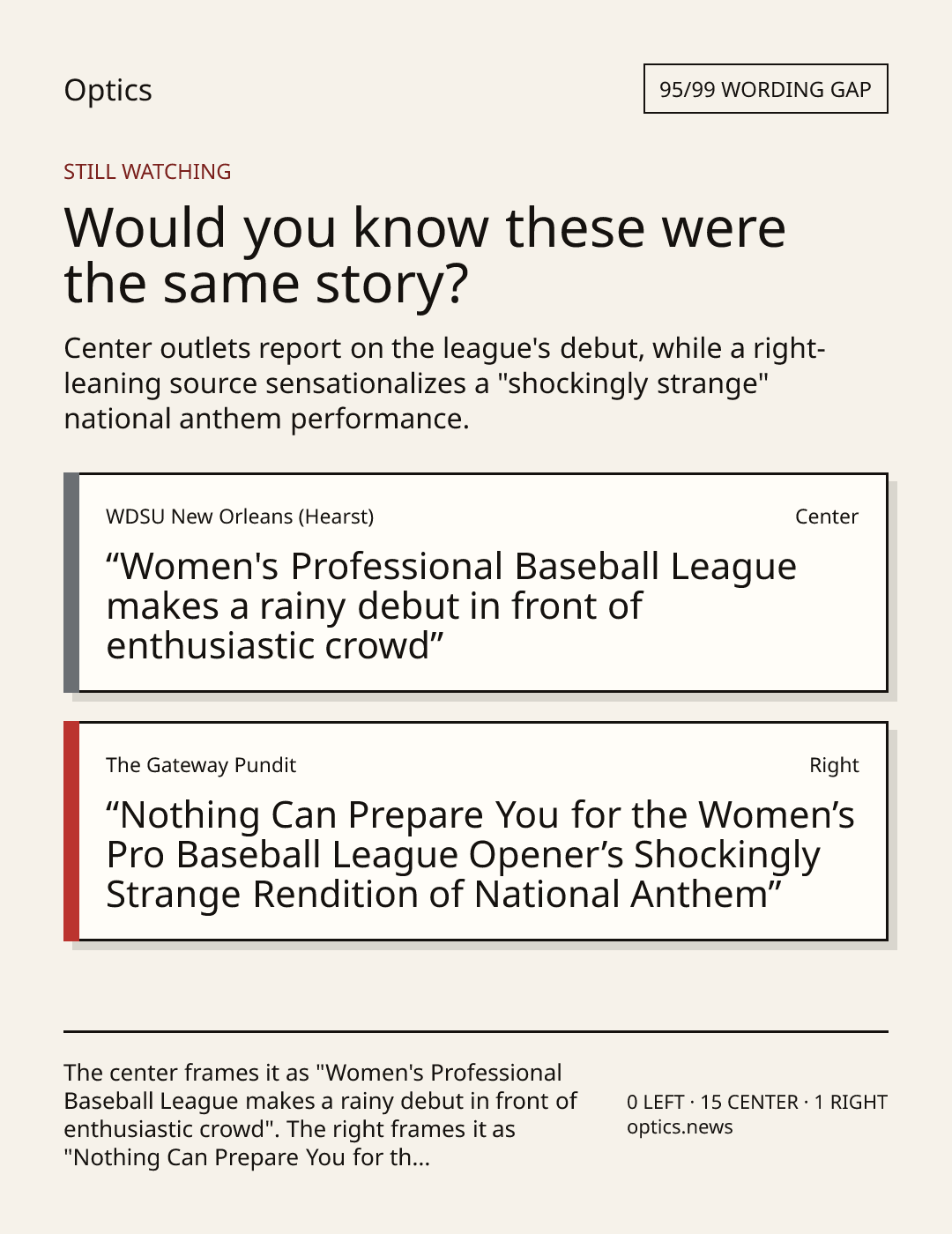 Optics

95/99 WORDING GAP

STILL WATCHING

Would you know these were the same story?

Center outlets report on the league's debut, while a right-leaning source sensationalizes a "shockingly strange" national anthem performance.

WDSU New Orleans (Hearst)

Center

"Women's Professional Baseball League makes a rainy debut in front of enthusiastic crowd"

The Gateway Pundit

Right

"Nothing Can Prepare You for the Women's Pro Baseball League Opener's Shockingly Strange Rendition of National Anthem"

The center frames it as "Women's Professional Baseball League makes a rainy debut in front of enthusiastic crowd". The right frames it as "Nothing Can Prepare You for th...

0 LEFT · 15 CENTER · 1 RIGHT
optics.news